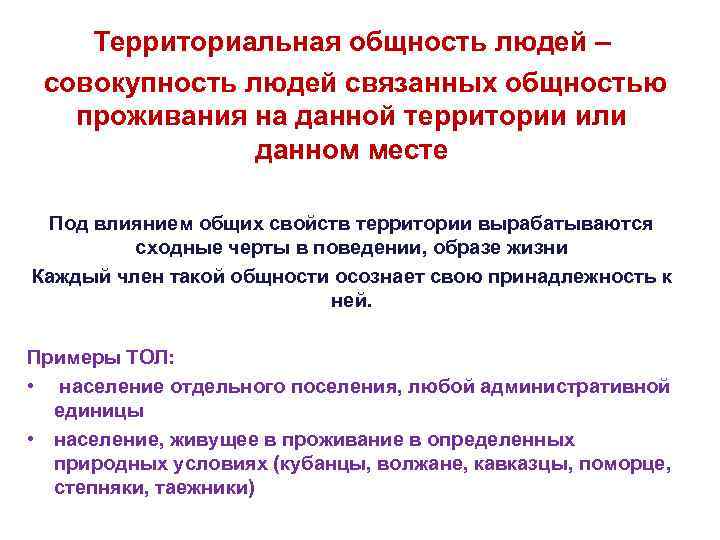 Территориальная общность людей – совокупность людей связанных общностью проживания на данной территории или данном месте

Под влиянием общих свойств территории вырабатываются сходные черты в поведении, образе жизни

Каждый член такой общности осознает свою принадлежность к ней.

Примеры ТОЛ:

• население отдельного поселения, любой административной единицы

• население, живущее в проживание в определенных природных условиях (кубанцы, волжане, кавказцы, поморце, степняки, таежники)